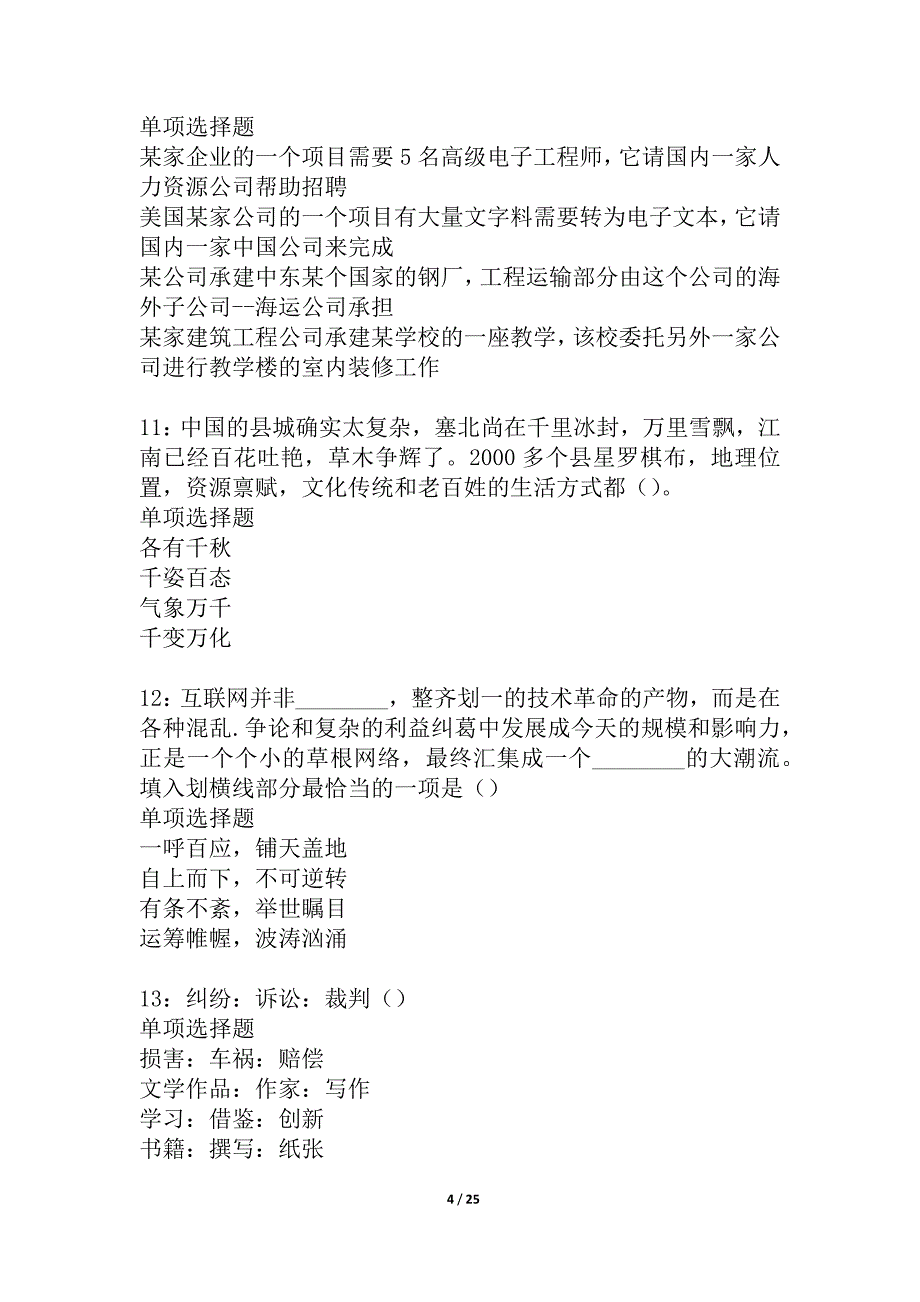 单项选择题
某家企业的一个项目需要5名高级电子工程师，它请国内一家人力资源公司帮助招聘
美国某家公司的一个项目有大量文字料需要转为电子文本，它请国内一家中国公司来完成
某公司承建中东某个国家的钢厂，工程运输部分由这个公司的海外子公司--海运公司承担
某家建筑工程公司承建某学校的一座教学，该校委托另外一家公司进行教学楼的室内装修工作

11：中国的县城确实太复杂，塞北尚在千里冰封，万里雪飘，江南已经百花吐艳，草木争辉了。2000多个县星罗棋布，地理位置，资源禀赋，文化传统和老百姓的生活方式都（）。
单项选择题
各有千秋
千姿百态
气象万千
千变万化

12：互联网并非________，整齐划一的技术革命的产物，而是在各种混乱.争论和复杂的利益纠葛中发展成今天的规模和影响力，正是一个个小的草根网络，最终汇集成一个________的大潮流。填入划横线部分最恰当的一项是（）
单项选择题
一呼百应，铺天盖地
自上而下，不可逆转
有条不紊，举世瞩目
运筹帷幄，波涛汹涌

13：纠纷：诉讼：裁判（）
单项选择题
损害：车祸：赔偿
文学作品：作家：写作
学习：借鉴：创新
书籍：撰写：纸张

4 / 25